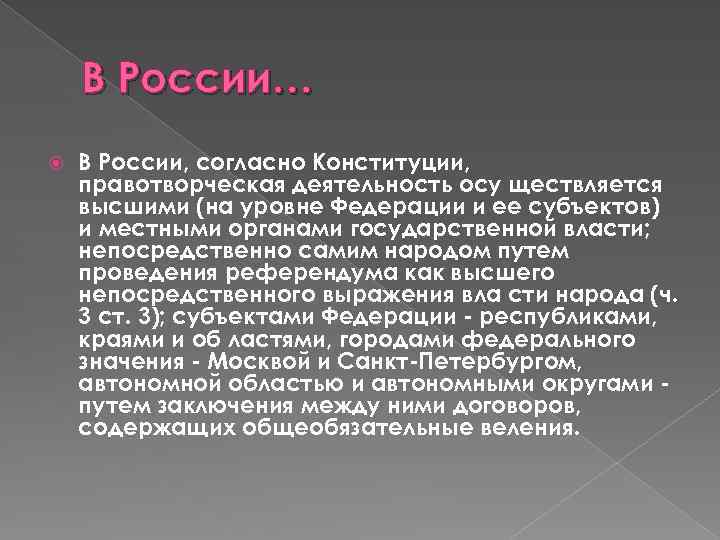 В России...

В России, согласно Конституции, правотворческая деятельность осу ществляется высшими (на уровне Федерации и ее субъектов) и местными органами государственной власти; непосредственно самим народом путем проведения референдума как высшего непосредственного выражения вла сти народа (ч. 3 ст. 3); субъектами Федерации - республиками, краями и об ластями, городами федерального значения - Москвой и Санкт-Петербургом, автономной областью и автономными округами - путем заключения между ними договоров, содержащих общеобязательные веления.